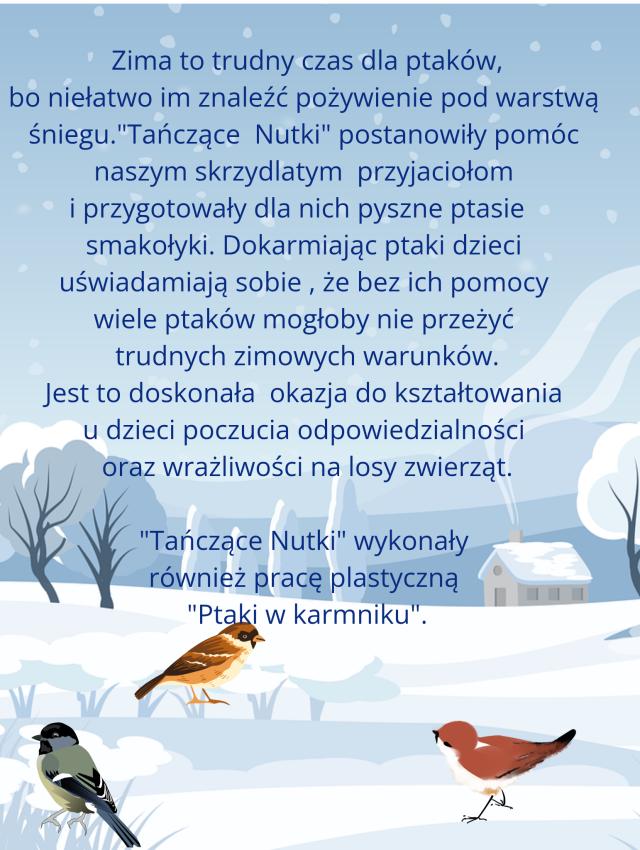 Zima to trudny czas dla ptaków, bo niełatwo im znaleźć pożywienie pod warstwą śniegu."Tańczące Nutki" postanowiły pomóc naszym skrzydlatym przyjaciołom i przygotowały dla nich pyszne ptasie smakołyki. Dokarmiając ptaki dzieci uświadamiają sobie , że bez ich pomocy wiele ptaków mogłoby nie przeżyć trudnych zimowych warunków. Jest to doskonała okazja do kształtowania u dzieci poczucia odpowiedzialności oraz wrażliwości na losy zwierząt.

"Tańczące Nutki" wykonały również pracę plastyczną "Ptaki w karmniku".